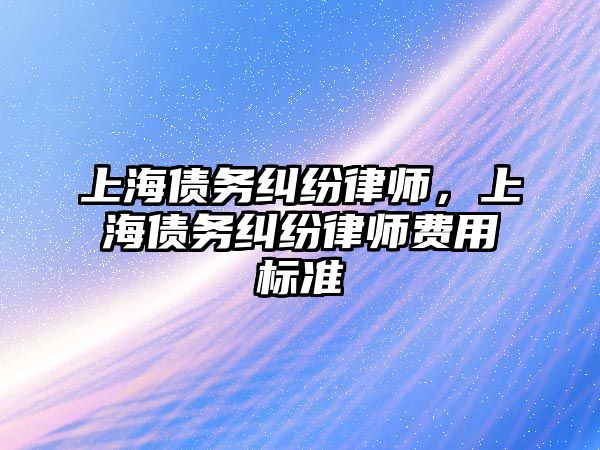 上海债务纠纷律师，上海债务纠纷律师费用标准